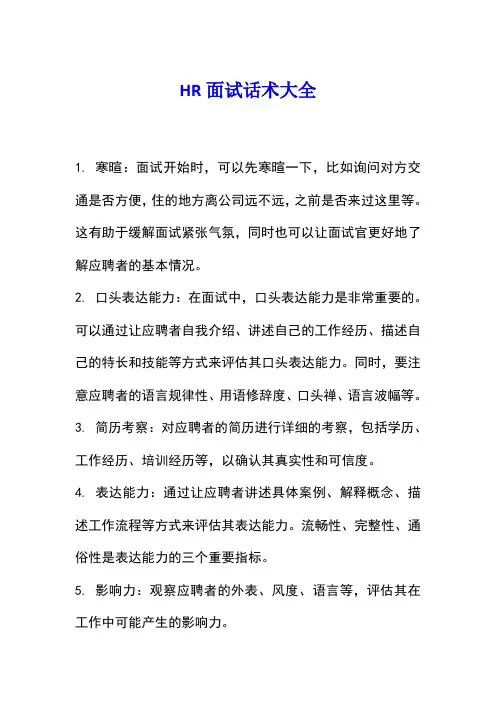 HR 面试话术大全

1. 寒暄：面试开始时，可以先寒暄一下，比如询问对方交通是否方便，住的地方离公司远不远，之前是否来过这里等。这有助于缓解面试紧张气氛，同时也可以让面试官更好地了解应聘者的基本情况。

2. 口头表达能力：在面试中，口头表达能力是非常重要的。可以通过让应聘者自我介绍、讲述自己的工作经历、描述自己的特长和技能等方式来评估其口头表达能力。同时，要注意应聘者的语言规律性、用语修辞度、口头禅、语言波幅等。

3. 简历考察：对应聘者的简历进行详细的考察，包括学历、工作经历、培训经历等，以确认其真实性和可信度。

4. 表达能力：通过让应聘者讲述具体案例、解释概念、描述工作流程等方式来评估其表达能力。流畅性、完整性、通俗性是表达能力的三个重要指标。

5. 影响力：观察应聘者的外表、风度、语言等，评估其在工作中可能产生的影响力。